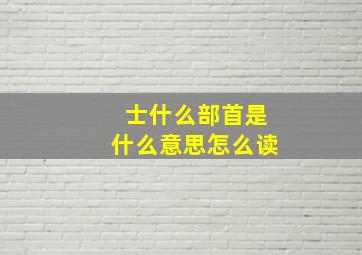 士什么部首是
什么意思怎么读